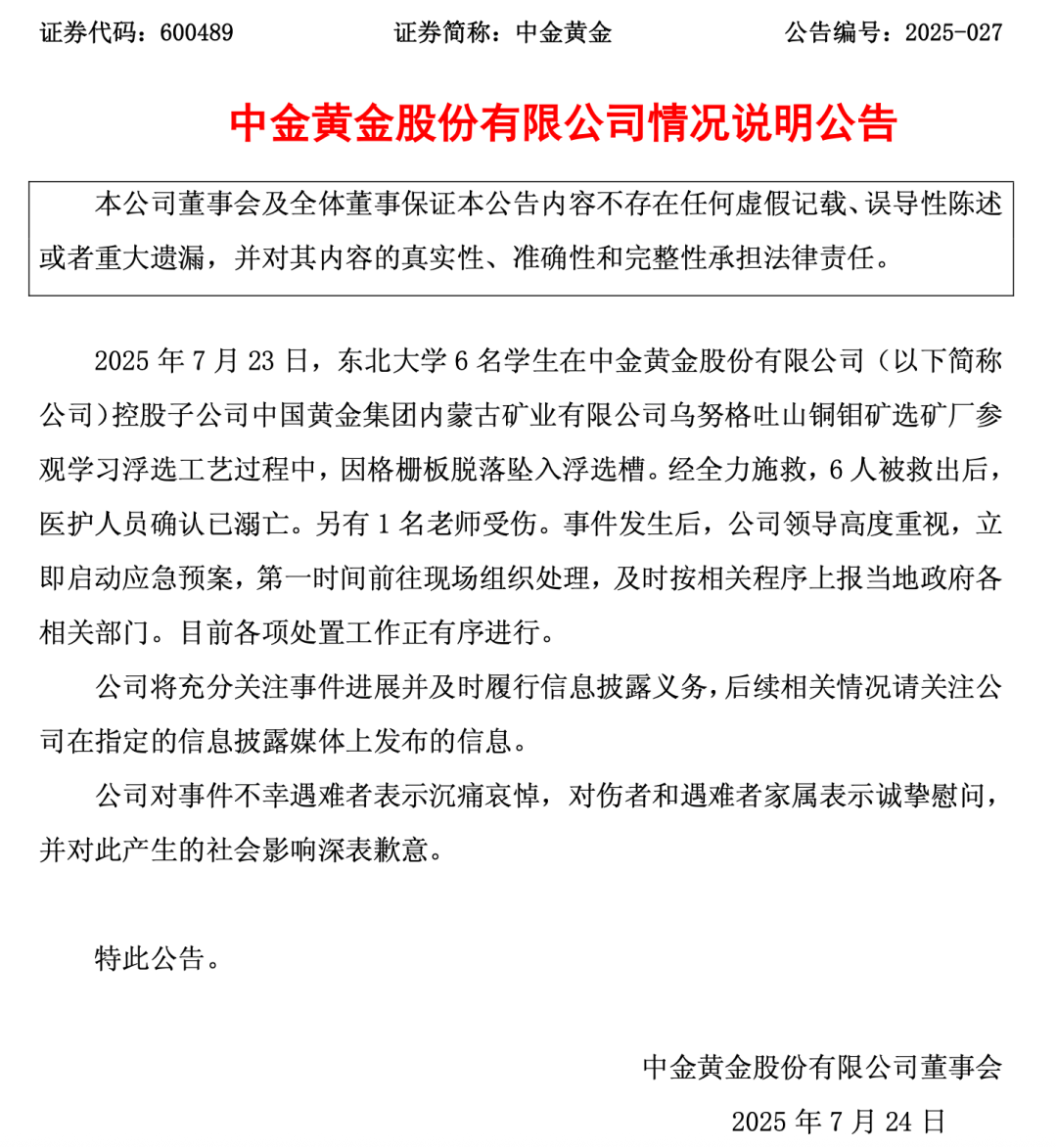 证券代码：600489　　　　证券简称：中金黄金　　　　公告编号：2025-027

中金黄金股份有限公司情况说明公告

本公司董事会及全体董事保证本公告内容不存在任何虚假记载、误导性陈述或者重大遗漏，并对其内容的真实性、准确性和完整性承担法律责任。

2025 年 7 月 23 日，东北大学 6 名学生在中金黄金股份有限公司（以下简称公司）控股子公司中国黄金集团内蒙古矿业有限公司乌努格吐山铜钼矿选矿厂参观学习浮选工艺过程中，因格栅板脱落坠入浮选槽。经全力施救，6 人被救出后，医护人员确认已溺亡。另有 1 名老师受伤。事件发生后，公司领导高度重视，立即启动应急预案，第一时间前往现场组织处理，及时按相关程序上报当地政府各相关部门。目前各项处置工作正有序进行。

公司将充分关注事件进展并及时履行信息披露义务，后续相关情况请关注公司在指定的信息披露媒体上发布的信息。

公司对事件不幸遇难者表示沉痛哀悼，对伤者和遇难者家属表示诚挚慰问，并对此产生的社会影响深表歉意。

特此公告。

中金黄金股份有限公司董事会

2025 年 7 月 24 日